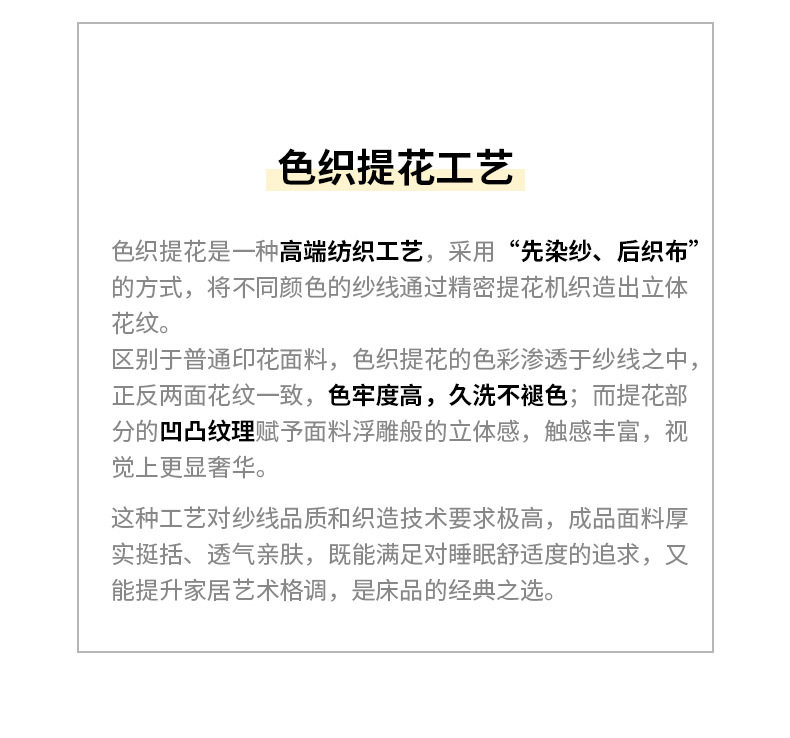 色织提花工艺

色织提花是一种高端纺织工艺，采用“先染纱、后织布”的方式，将不同颜色的纱线通过精密提花机织造出立体花纹。
区别于普通印花面料，色织提花的色彩渗透于纱线之中，正反两面花纹一致，色牢度高，久洗不褪色；而提花部分的凹凸纹理赋予面料浮雕般的立体感，触感丰富，视觉上更显奢华。

这种工艺对纱线品质和织造技术要求极高，成品面料厚实挺括、透气亲肤，既能满足对睡眠舒适度的追求，又能提升家居艺术格调，是床品的经典之选。